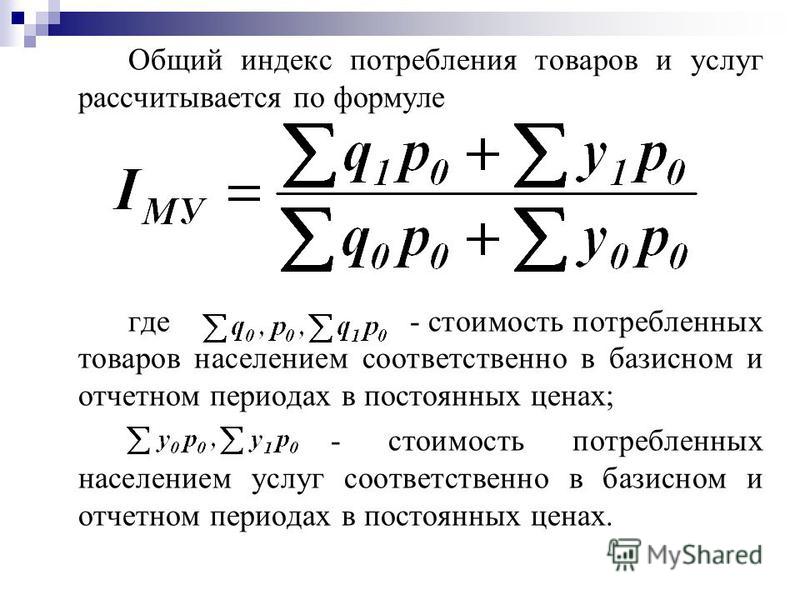 Общий индекс потребления товаров и услуг рассчитывается по формуле

$I_{МУ} = \frac{\sum q_1 p_0 + \sum y_1 p_0}{\sum q_0 p_0 + \sum y_0 p_0}$

где $\sum q_0, p_0, \sum q_1 p_0$ - стоимость потребленных товаров населением соответственно в базисном и отчетном периодах в постоянных ценах;

$\sum y_0 p_0, \sum y_1 p_0$ - стоимость потребленных населением услуг соответственно в базисном и отчетном периодах в постоянных ценах.

MyShared